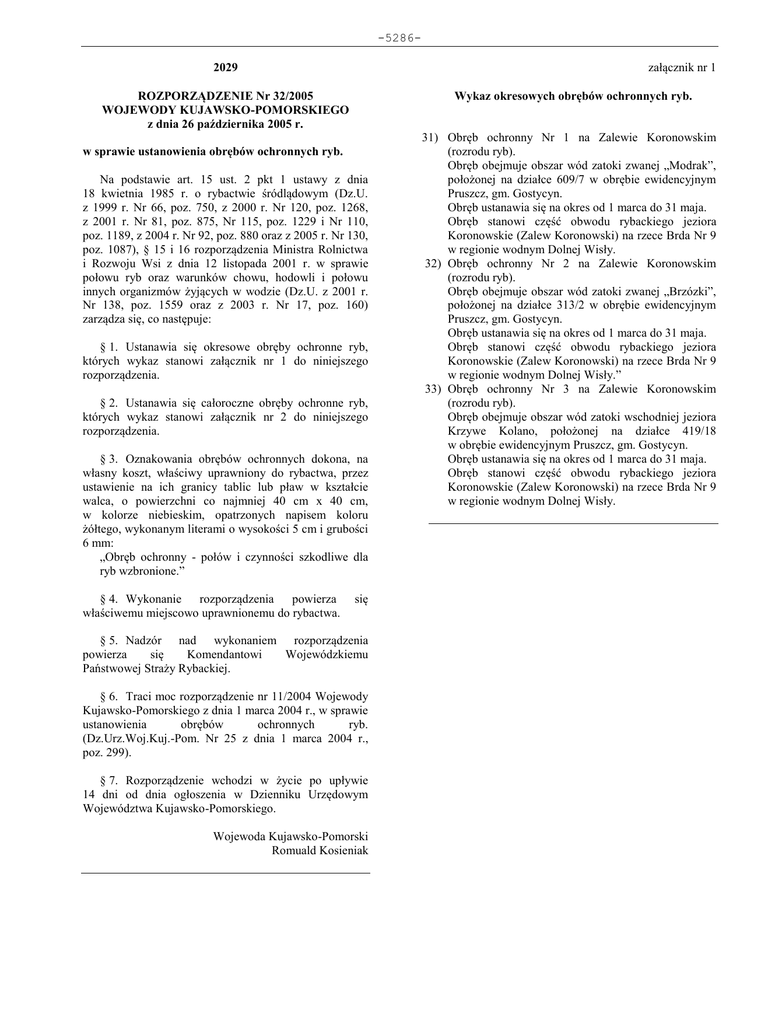 –5286–

2029

ROZPORZĄDZENIE Nr 32/2005
WOJEWODY KUJAWSKO-POMORSKIEGO
z dnia 26 października 2005 r.

w sprawie ustanowienia obrębów ochronnych ryb.

Na podstawie art. 15 ust. 2 pkt 1 ustawy z dnia 18 kwietnia 1985 r. o rybactwie śródlądowym (Dz.U. z 1999 r. Nr 66, poz. 750, z 2000 r. Nr 120, poz. 1268, z 2001 r. Nr 81, poz. 875, Nr 115, poz. 1229 i Nr 110, poz. 1189, z 2004 r. Nr 92, poz. 880 oraz z 2005 r. Nr 130, poz. 1087), § 15 i 16 rozporządzenia Ministra Rolnictwa i Rozwoju Wsi z dnia 12 listopada 2001 r. w sprawie połowu ryb oraz warunków chowu, hodowli i połowu innych organizmów żyjących w wodzie (Dz.U. z 2001 r. Nr 138, poz. 1559 oraz z 2003 r. Nr 17, poz. 160) zarządza się, co następuje:

§ 1. Ustanawia się okresowe obręby ochronne ryb, których wykaz stanowi załącznik nr 1 do niniejszego rozporządzenia.

§ 2. Ustanawia się całoroczne obręby ochronne ryb, których wykaz stanowi załącznik nr 2 do niniejszego rozporządzenia.

§ 3. Oznakowania obrębów ochronnych dokona, na własny koszt, właściwy uprawniony do rybactwa, przez ustawienie na ich granicy tablic lub pław w kształcie walca, o powierzchni co najmniej 40 cm x 40 cm, w kolorze niebieskim, opatrzonych napisem koloru żółtego, wykonanym literami o wysokości 5 cm i grubości 6 mm:
„Obręb ochronny - połów i czynności szkodliwe dla ryb wzbronione.”

§ 4. Wykonanie rozporządzenia powierza się właściwemu miejscowo uprawnionemu do rybactwa.

§ 5. Nadzór nad wykonaniem rozporządzenia powierza się Komendantowi Wojewódzkiemu Państwowej Straży Rybackiej.

§ 6. Traci moc rozporządzenie nr 11/2004 Wojewody Kujawsko-Pomorskiego z dnia 1 marca 2004 r., w sprawie ustanowienia obrębów ochronnych ryb. (Dz.Urz.Woj.Kuj.-Pom. Nr 25 z dnia 1 marca 2004 r., poz. 299).

§ 7. Rozporządzenie wchodzi w życie po upływie 14 dni od dnia ogłoszenia w Dzienniku Urzędowym Województwa Kujawsko-Pomorskiego.

Wojewoda Kujawsko-Pomorski
Romuald Kosieniak

załącznik nr 1

Wykaz okresowych obrębów ochronnych ryb.

31) Obręb ochronny Nr 1 na Zalewie Koronowskim (rozrodu ryb).
Obręb obejmuje obszar wód zatoki zwanej „Modrak”, położonej na działce 609/7 w obrębie ewidencyjnym Pruszcz, gm. Gostycyn.
Obręb ustanawia się na okres od 1 marca do 31 maja.
Obręb stanowi część obwodu rybackiego jeziora Koronowskie (Zalew Koronowski) na rzece Brda Nr 9 w regionie wodnym Dolnej Wisły.
32) Obręb ochronny Nr 2 na Zalewie Koronowskim (rozrodu ryb).
Obręb obejmuje obszar wód zatoki zwanej „Brzózki”, położonej na działce 313/2 w obrębie ewidencyjnym Pruszcz, gm. Gostycyn.
Obręb ustanawia się na okres od 1 marca do 31 maja.
Obręb stanowi część obwodu rybackiego jeziora Koronowskie (Zalew Koronowski) na rzece Brda Nr 9 w regionie wodnym Dolnej Wisły.”
33) Obręb ochronny Nr 3 na Zalewie Koronowskim (rozrodu ryb).
Obręb obejmuje obszar wód zatoki wschodniej jeziora Krzywe Kolano, położonej na działce 419/18 w obrębie ewidencyjnym Pruszcz, gm. Gostycyn.
Obręb ustanawia się na okres od 1 marca do 31 maja.
Obręb stanowi część obwodu rybackiego jeziora Koronowskie (Zalew Koronowski) na rzece Brda Nr 9 w regionie wodnym Dolnej Wisły.